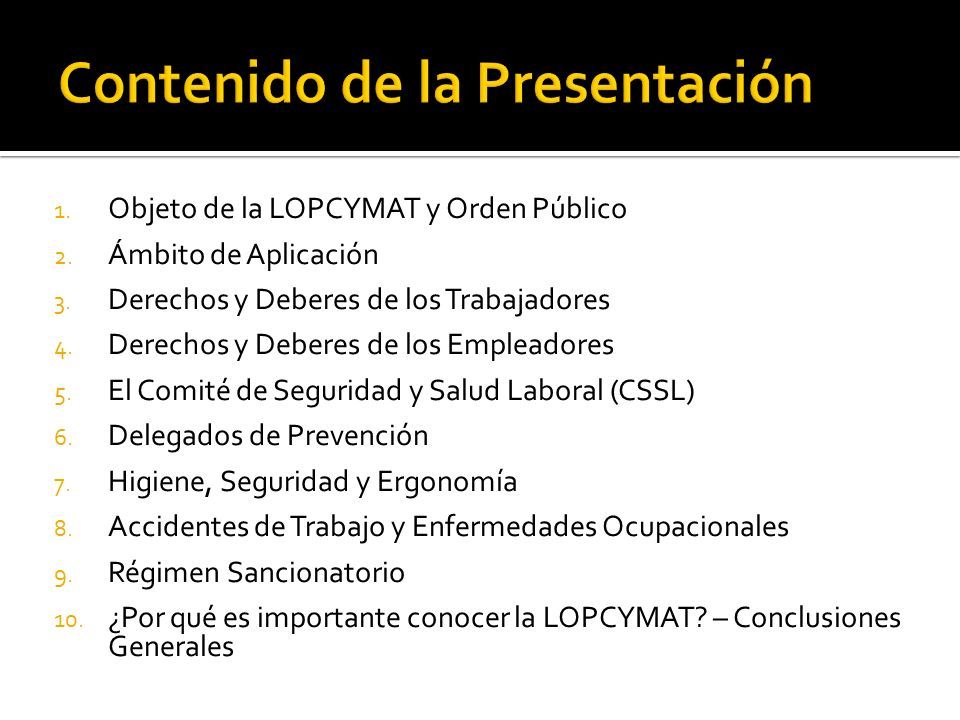 Contenido de la Presentación

1. Objeto de la LOPCYMAT y Orden Público
2. Ámbito de Aplicación
3. Derechos y Deberes de los Trabajadores
4. Derechos y Deberes de los Empleadores
5. El Comité de Seguridad y Salud Laboral (CSSL)
6. Delegados de Prevención
7. Higiene, Seguridad y Ergonomía
8. Accidentes de Trabajo y Enfermedades Ocupacionales
9. Régimen Sancionatorio
10. ¿Por qué es importante conocer la LOPCYMAT? – Conclusiones Generales